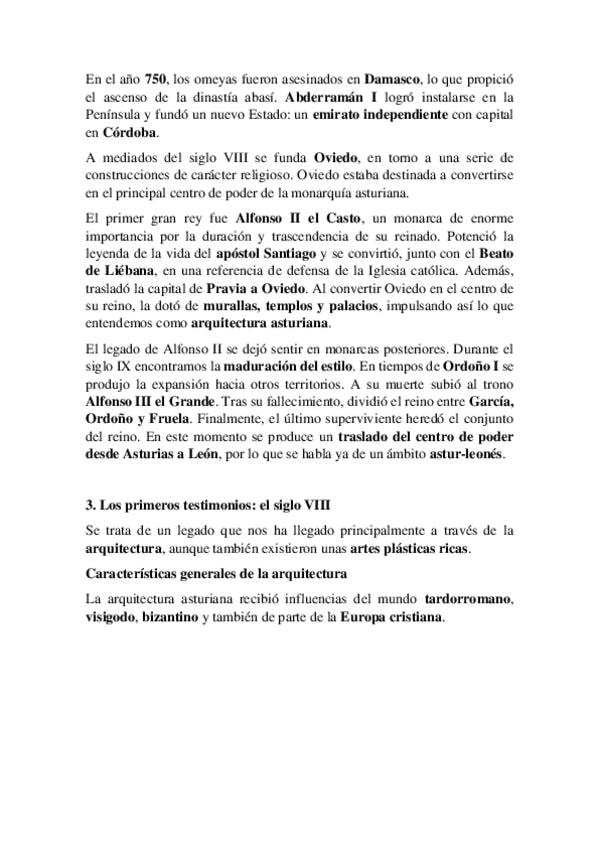 En el año 750, los omeyas fueron asesinados en Damasco, lo que propició el ascenso de la dinastía abasí. Abderramán I logró instalarse en la Península y fundó un nuevo Estado: un emirato independiente con capital en Córdoba.

A mediados del siglo VIII se funda Oviedo, en torno a una serie de construcciones de carácter religioso. Oviedo estaba destinada a convertirse en el principal centro de poder de la monarquía asturiana.

El primer gran rey fue Alfonso II el Casto, un monarca de enorme importancia por la duración y trascendencia de su reinado. Potenció la leyenda de la vida del apóstol Santiago y se convirtió, junto con el Beato de Liébana, en una referencia de defensa de la Iglesia católica. Además, trasladó la capital de Pravia a Oviedo. Al convertir Oviedo en el centro de su reino, la dotó de murallas, templos y palacios, impulsando así lo que entendemos como arquitectura asturiana.

El legado de Alfonso II se dejó sentir en monarcas posteriores. Durante el siglo IX encontramos la maduración del estilo. En tiempos de Ordoño I se produjo la expansión hacia otros territorios. A su muerte subió al trono Alfonso III el Grande. Tras su fallecimiento, dividió el reino entre García, Ordoño y Fruela. Finalmente, el último superviviente heredó el conjunto del reino. En este momento se produce un traslado del centro de poder desde Asturias a León, por lo que se habla ya de un ámbito astur-leonés.

3. Los primeros testimonios: el siglo VIII

Se trata de un legado que nos ha llegado principalmente a través de la arquitectura, aunque también existieron unas artes plásticas ricas.

Características generales de la arquitectura

La arquitectura asturiana recibió influencias del mundo tardorromano, visigodo, bizantino y también de parte de la Europa cristiana.